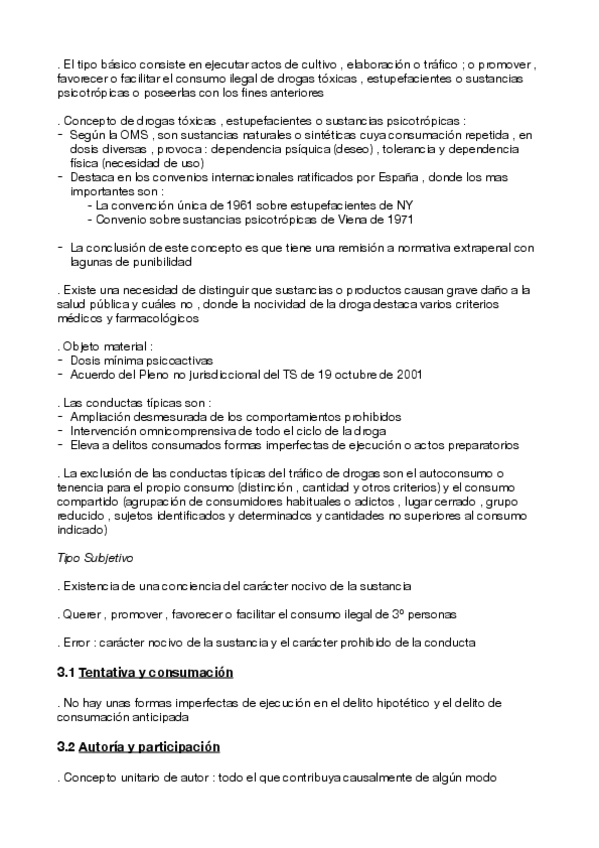 . El tipo básico consiste en ejecutar actos de cultivo , elaboración o tráfico ; o promover , favorecer o facilitar el consumo ilegal de drogas tóxicas , estupefacientes o sustancias psicotrópicas o poseerlas con los fines anteriores

. Concepto de drogas tóxicas , estupefacientes o sustancias psicotrópicas :
- Según la OMS , son sustancias naturales o sintéticas cuya consumación repetida , en dosis diversas , provoca : dependencia psíquica (deseo) , tolerancia y dependencia física (necesidad de uso)
- Destaca en los convenios internacionales ratificados por España , donde los mas importantes son :
  - La convención única de 1961 sobre estupefacientes de NY
  - Convenio sobre sustancias psicotrópicas de Viena de 1971

- La conclusión de este concepto es que tiene una remisión a normativa extrapenal con lagunas de punibilidad

. Existe una necesidad de distinguir que sustancias o productos causan grave daño a la salud pública y cuáles no , donde la nocividad de la droga destaca varios criterios médicos y farmacológicos

. Objeto material :
- Dosis mínima psicoactivas
- Acuerdo del Pleno no jurisdiccional del TS de 19 octubre de 2001

. Las conductas típicas son :
- Ampliación desmesurada de los comportamientos prohibidos
- Intervención omnicomprensiva de todo el ciclo de la droga
- Eleva a delitos consumados formas imperfectas de ejecución o actos preparatorios

. La exclusión de las conductas típicas del tráfico de drogas son el autoconsumo o tenencia para el propio consumo (distinción , cantidad y otros criterios) y el consumo compartido (agrupación de consumidores habituales o adictos , lugar cerrado , grupo reducido , sujetos identificados y determinados y cantidades no superiores al consumo indicado)

Tipo Subjetivo

. Existencia de una conciencia del carácter nocivo de la sustancia

. Querer , promover , favorecer o facilitar el consumo ilegal de 3º personas

. Error : carácter nocivo de la sustancia y el carácter prohibido de la conducta

3.1 Tentativa y consumación

. No hay unas formas imperfectas de ejecución en el delito hipotético y el delito de consumación anticipada

3.2 Autoría y participación

. Concepto unitario de autor : todo el que contribuya causalmente de algún modo